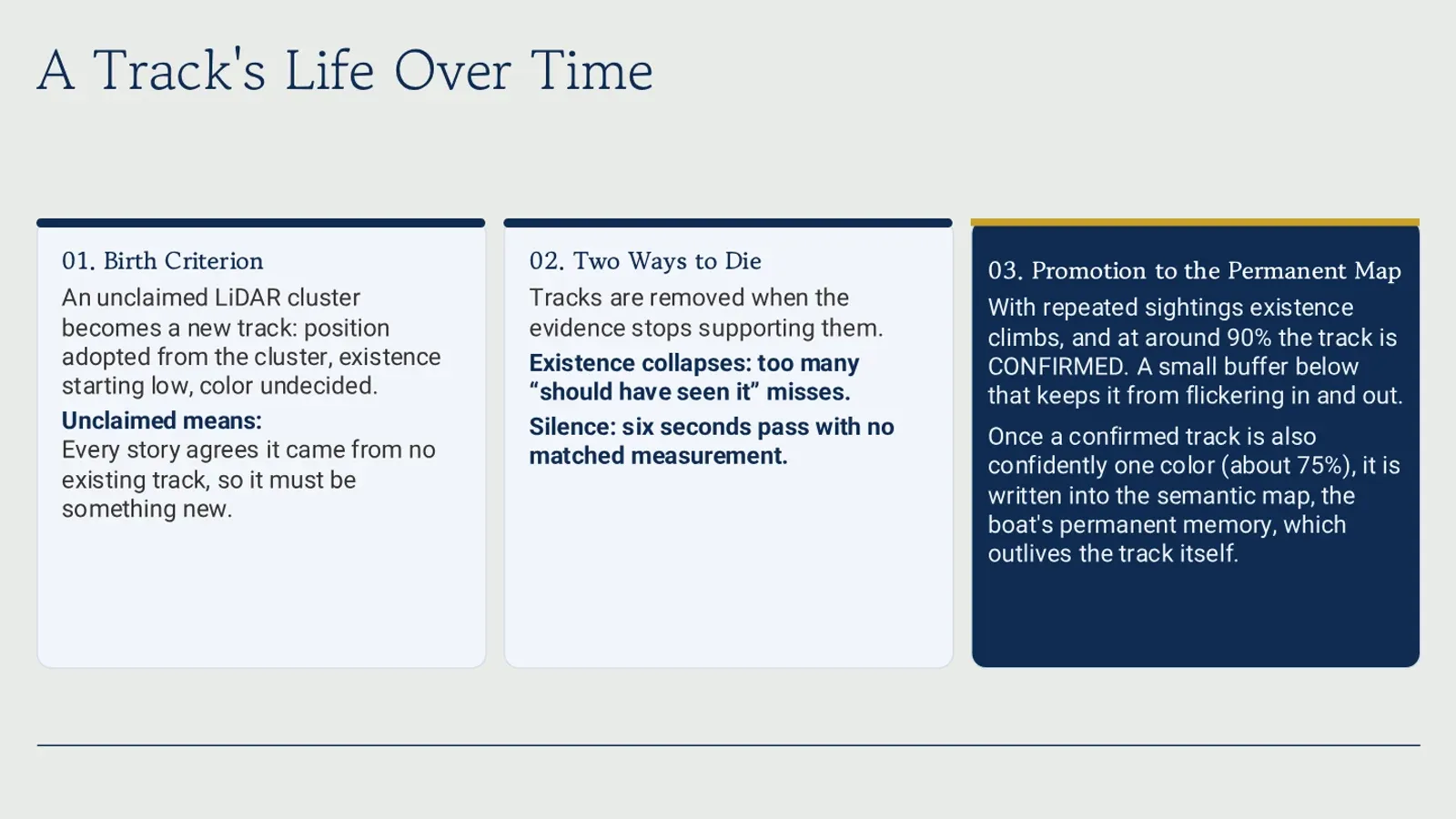 A Track's Life Over Time

01. Birth Criterion

An unclaimed LiDAR cluster becomes a new track: position adopted from the cluster, existence starting low, color undecided.

Unclaimed means:
Every story agrees it came from no existing track, so it must be something new.

02. Two Ways to Die

Tracks are removed when the evidence stops supporting them.

Existence collapses: too many "should have seen it" misses.

Silence: six seconds pass with no matched measurement.

03. Promotion to the Permanent Map

With repeated sightings existence climbs, and at around 90% the track is CONFIRMED. A small buffer below that keeps it from flickering in and out.

Once a confirmed track is also confidently one color (about 75%), it is written into the semantic map, the boat's permanent memory, which outlives the track itself.